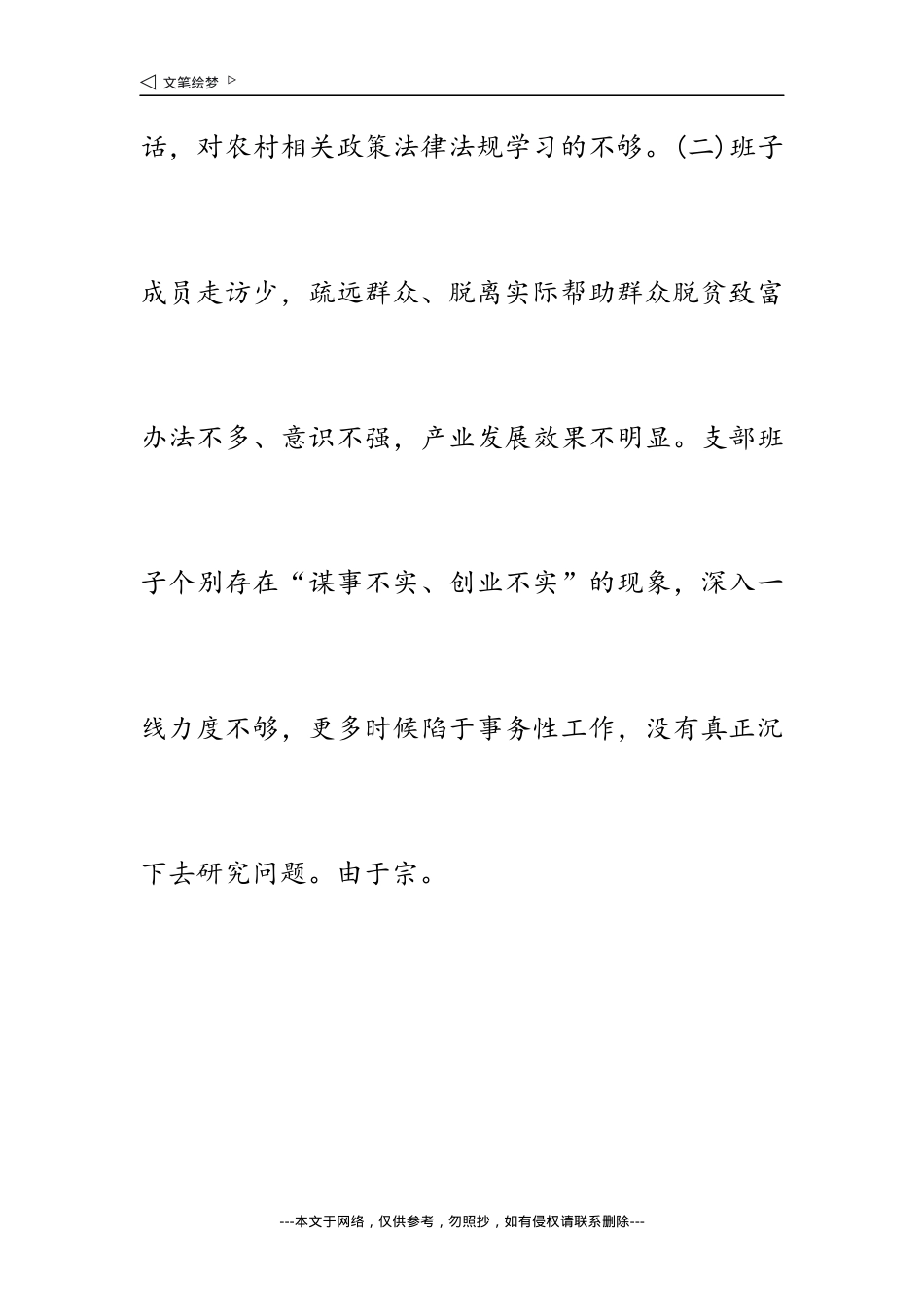 ◁ 文笔绘梦 ▷

话，对农村相关政策法律法规学习的不够。(二)班子成员走访少，疏远群众、脱离实际帮助群众脱贫致富办法不多、意识不强，产业发展效果不明显。支部班子个别存在“谋事不实、创业不实”的现象，深入一线力度不够，更多时候陷于事务性工作，没有真正沉下去研究问题。由于宗。

---本文于网络，仅供参考，勿照抄，如有侵权请联系删除---